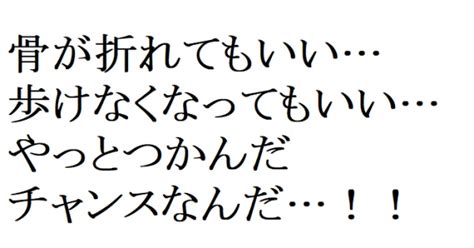 骨が折れてもいい…
歩けなくなってもいい…
やっとつかんだ
チャンスなんだ…！！